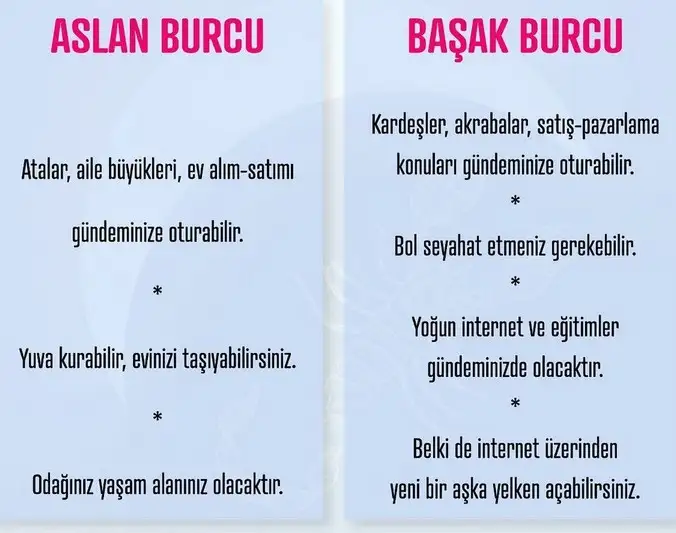 ASLAN BURCU

Atalar, aile büyükleri, ev alım-satımı gündeminize oturabilir.

*

Yuva kurabilir, evinizi taşıyabilirsiniz.

*

Odağınız yaşam alanınız olacaktır.

BAŞAK BURCU

Kardeşler, akrabalar, satış-pazarlama konuları gündeminize oturabilir.

*

Bol seyahat etmeniz gerekebilir.

*

Yoğun internet ve eğitimler gündeminizde olacaktır.

*

Belki de internet üzerinden yeni bir aşka yelken açabilirsiniz.